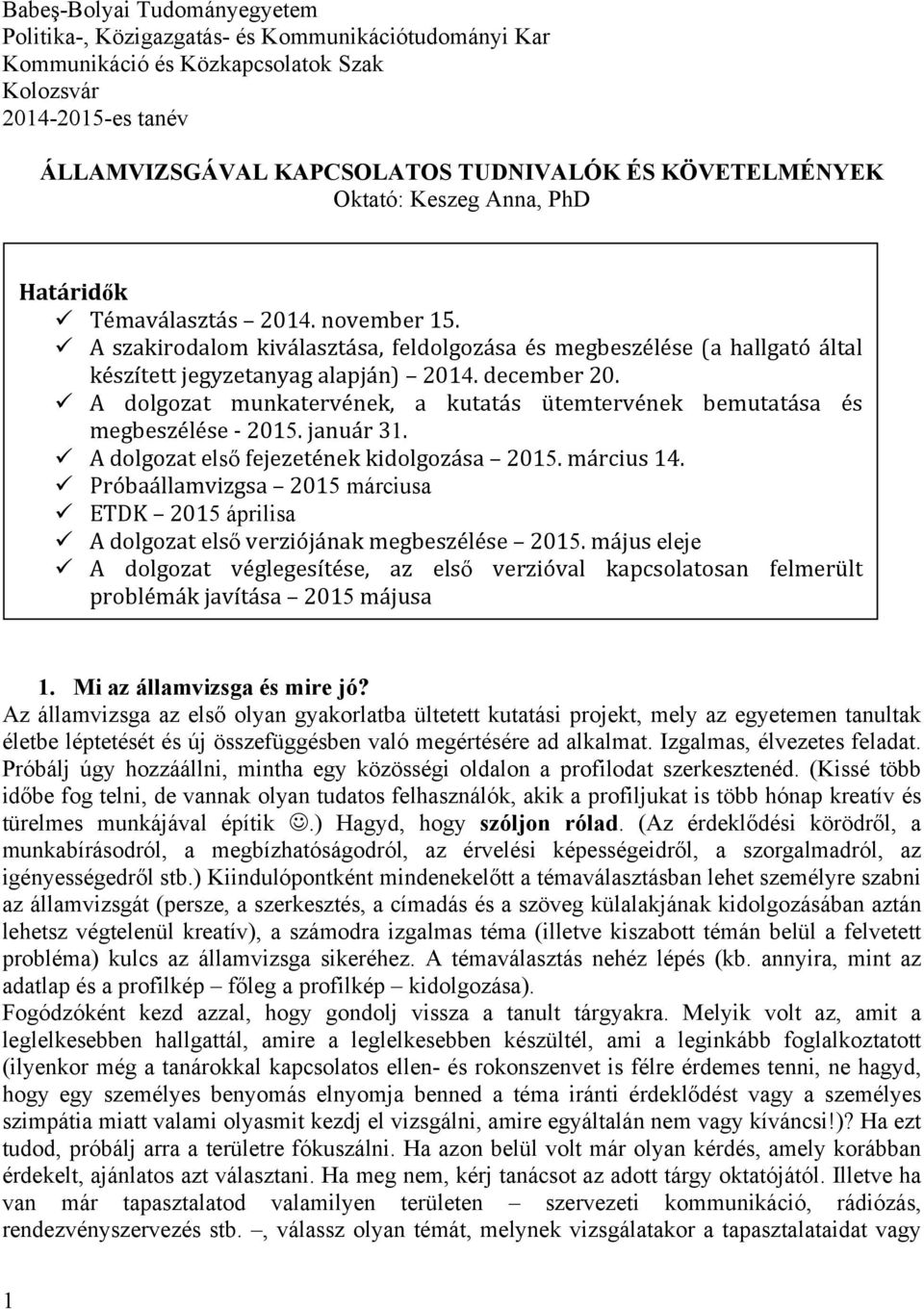 Babeş-Bolyai Tudományegyetem
Politika-, Közigazgatás- és Kommunikációtudományi Kar
Kommunikáció és Közkapcsolatok Szak
Kolozsvár
2014-2015-es tanév

ÁLLAMVIZSGÁVAL KAPCSOLATOS TUDNIVALÓK ÉS KÖVETELMÉNYEK
Oktató: Keszeg Anna, PhD

Határidők
✓ Témaválasztás – 2014. november 15.
✓ A szakirodalom kiválasztása, feldolgozása és megbeszélése (a hallgató által készített jegyzetanyag alapján) – 2014. december 20.
✓ A dolgozat munkatervének, a kutatás ütemtervének bemutatása és megbeszélése - 2015. január 31.
✓ A dolgozat első fejezetének kidolgozása – 2015. március 14.
✓ Próbaállamvizgsa – 2015 márciusa
✓ ETDK – 2015 áprilisa
✓ A dolgozat első verziójának megbeszélése – 2015. május eleje
✓ A dolgozat véglegesítése, az első verzióval kapcsolatosan felmerült problémák javítása – 2015 májusa

1. Mi az államvizsga és mire jó?
Az államvizsga az első olyan gyakorlatba ültetett kutatási projekt, mely az egyetemen tanultak életbe léptetését és új összefüggésben való megértésére ad alkalmat. Izgalmas, élvezetes feladat. Próbálj úgy hozzáállni, mintha egy közösségi oldalon a profilodat szerkesztenéd. (Kissé több időbe fog telni, de vannak olyan tudatos felhasználók, akik a profiljukat is több hónap kreatív és türelmes munkájával építik ☺.) Hagyd, hogy szóljon rólad. (Az érdeklődési körödről, a munkabírásodról, a megbízhatóságodról, az érvelési képességeidről, a szorgalmadról, az igényességedről stb.) Kiindulópontként mindenekelőtt a témaválasztásban lehet személyre szabni az államvizsgát (persze, a szerkesztés, a címadás és a szöveg külalakjának kidolgozásában aztán lehetsz végtelenül kreatív), a számodra izgalmas téma (illetve kiszabott témán belül a felvetett probléma) kulcs az államvizsga sikeréhez. A témaválasztás nehéz lépés (kb. annyira, mint az adatlap és a profilkép – főleg a profilkép – kidolgozása).
Fogódzóként kezd azzal, hogy gondolj vissza a tanult tárgyakra. Melyik volt az, amit a leglelkesebben hallgattál, amire a leglelkesebben készültél, ami a leginkább foglalkoztatott (ilyenkor még a tanárokkal kapcsolatos ellen- és rokonszenvet is félre érdemes tenni, ne hagyd, hogy egy személyes benyomás elnyomja benned a téma iránti érdeklődést vagy a személyes szimpátia miatt valami olyasmit kezdj el vizsgálni, amire egyáltalán nem vagy kíváncsi!)? Ha ezt tudod, próbálj arra a területre fókuszálni. Ha azon belül volt már olyan kérdés, amely korábban érdekelt, ajánlatos azt választani. Ha meg nem, kérj tanácsot az adott tárgy oktatójától. Illetve ha van már tapasztalatod valamilyen területen – szervezeti kommunikáció, rádiózás, rendezvényszervezés stb. –, válassz olyan témát, melynek vizsgálatakor a tapasztalataidat vagy

1